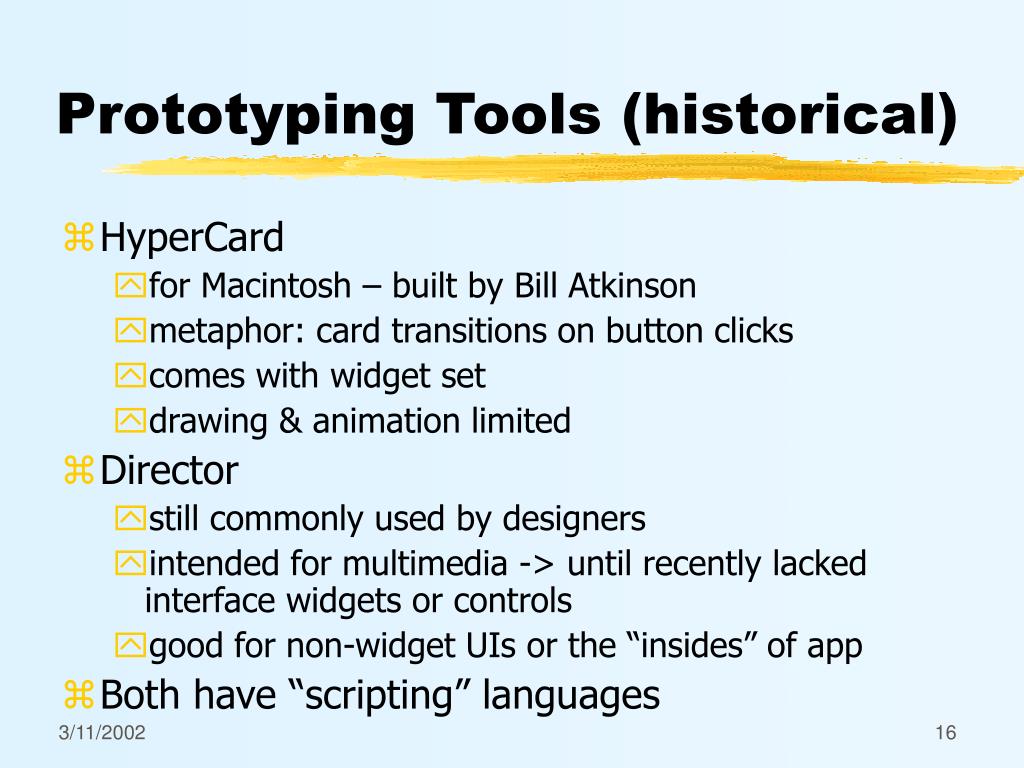 Prototyping Tools (historical)

HyperCard

for Macintosh – built by Bill Atkinson

metaphor: card transitions on button clicks

comes with widget set

drawing & animation limited

Director

still commonly used by designers

intended for multimedia -> until recently lacked interface widgets or controls

good for non-widget UIs or the “insides” of app

Both have “scripting” languages

3/11/2002

16